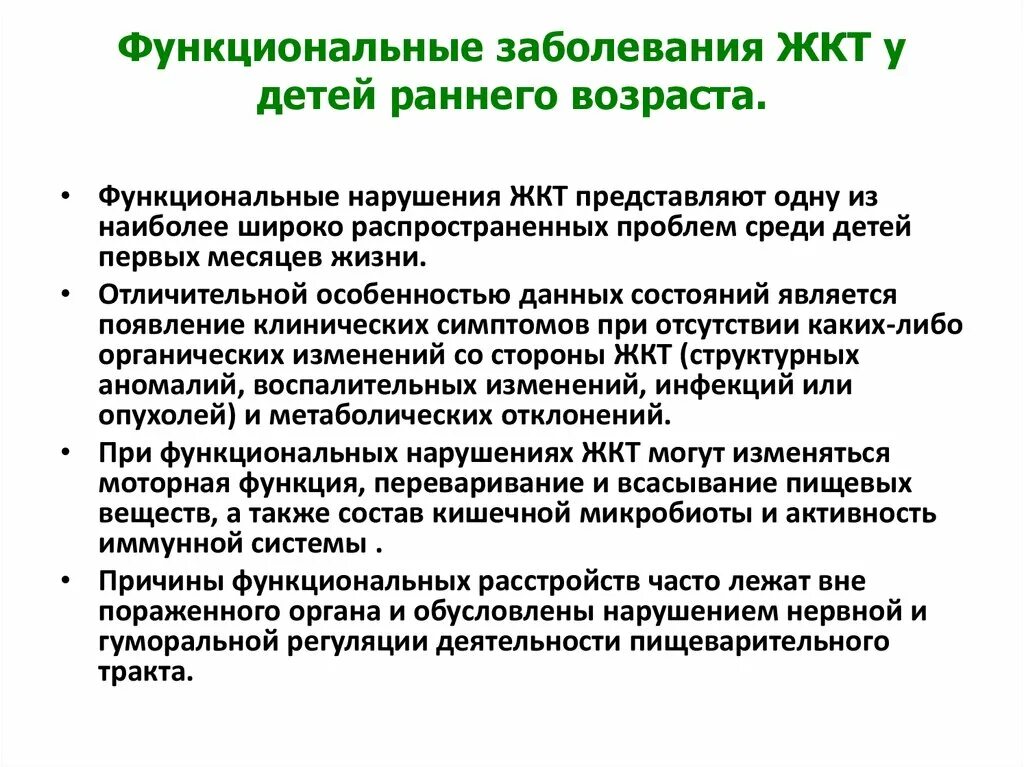 Функциональные заболевания ЖКТ у детей раннего возраста.

• Функциональные нарушения ЖКТ представляют одну из наиболее широко распространенных проблем среди детей первых месяцев жизни.

• Отличительной особенностью данных состояний является появление клинических симптомов при отсутствии каких-либо органических изменений со стороны ЖКТ (структурных аномалий, воспалительных изменений, инфекций или опухолей) и метаболических отклонений.

• При функциональных нарушениях ЖКТ могут изменяться моторная функция, переваривание и всасывание пищевых веществ, а также состав кишечной микробиоты и активность иммунной системы .

• Причины функциональных расстройств часто лежат вне пораженного органа и обусловлены нарушением нервной и гуморальной регуляции деятельности пищеварительного тракта.